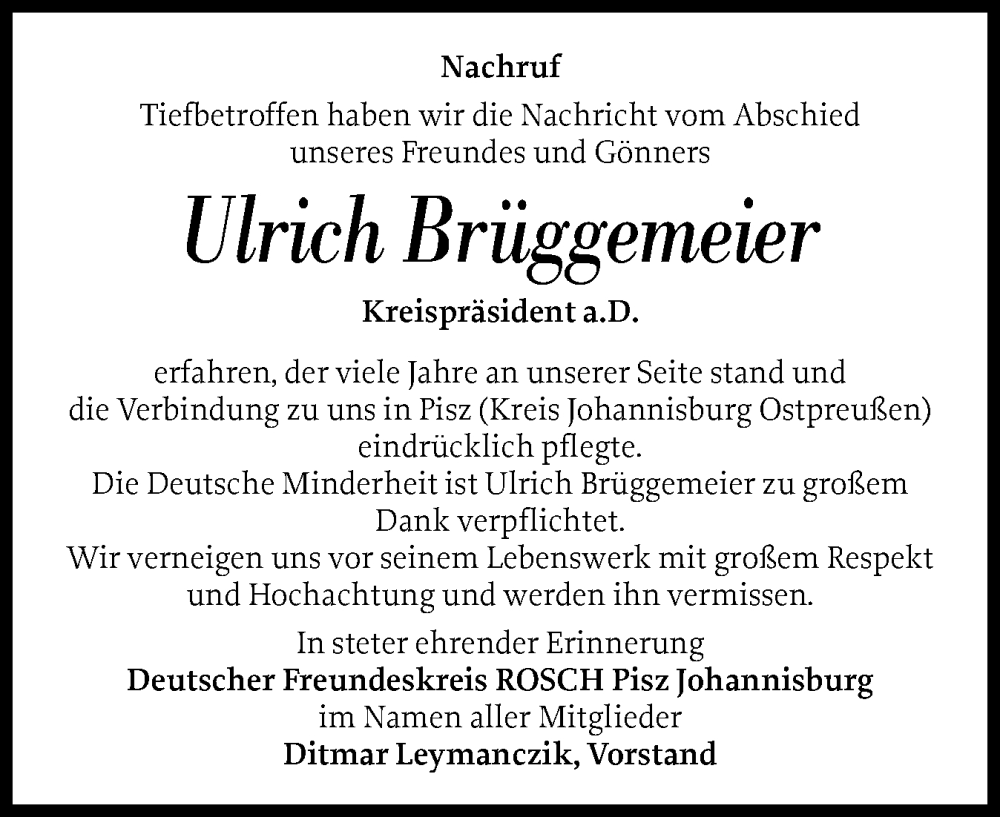 Nachruf

Tiefbetroffen haben wir die Nachricht vom Abschied unseres Freundes und Gönners

Ulrich Brüggemeier

Kreispräsident a.D.

erfahren, der viele Jahre an unserer Seite stand und die Verbindung zu uns in Pisz (Kreis Johannisburg Ostpreußen) eindrücklich pflegte.
Die Deutsche Minderheit ist Ulrich Brüggemeier zu großem Dank verpflichtet.
Wir verneigen uns vor seinem Lebenswerk mit großem Respekt und Hochachtung und werden ihn vermissen.

In steter ehrender Erinnerung
Deutscher Freundeskreis ROSCH Pisz Johannisburg
im Namen aller Mitglieder
Ditmar Leymanczik, Vorstand